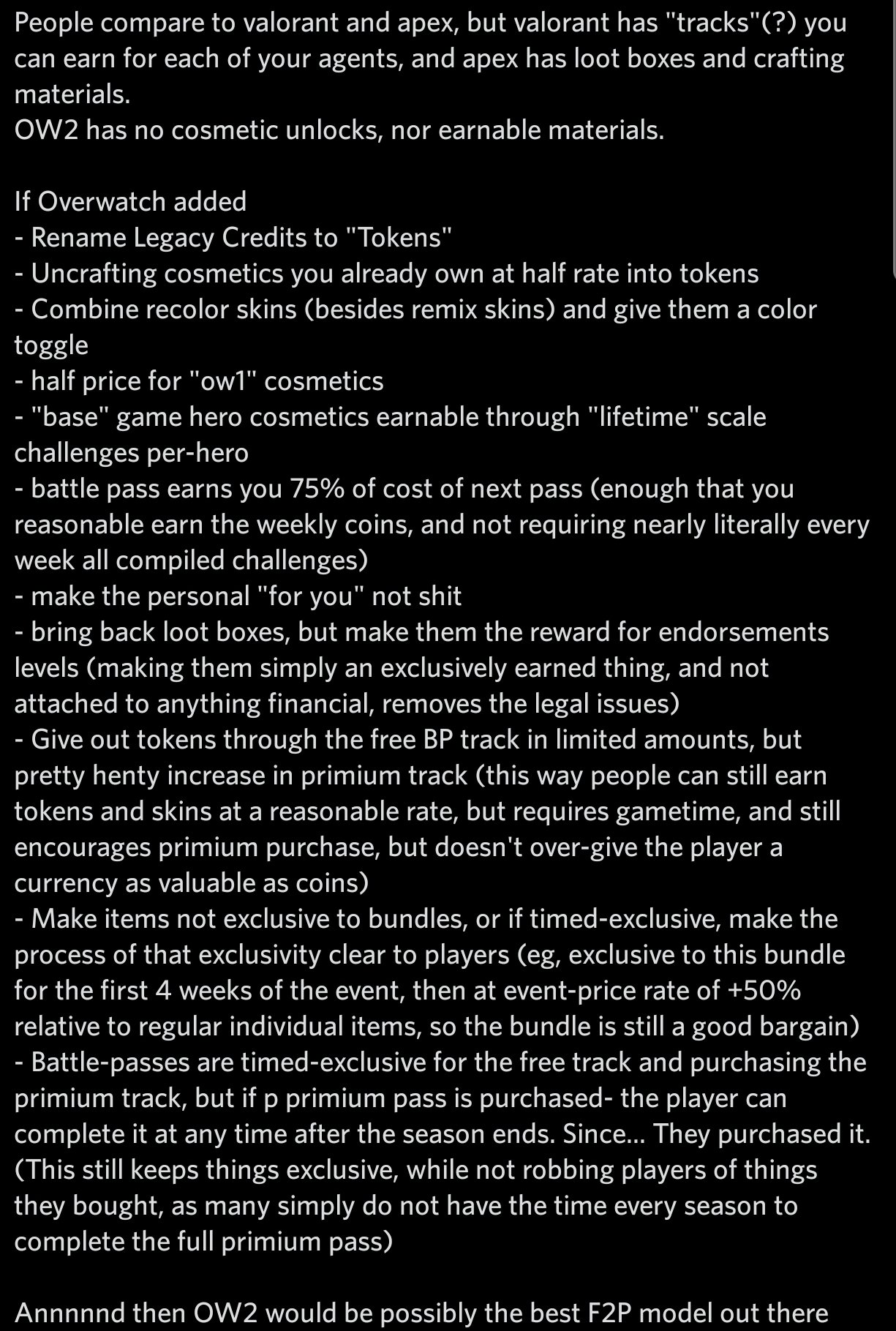 People compare to valorant and apex, but valorant has "tracks"(?) you can earn for each of your agents, and apex has loot boxes and crafting materials.
OW2 has no cosmetic unlocks, nor earnable materials.

If Overwatch added
- Rename Legacy Credits to "Tokens"
- Uncrafting cosmetics you already own at half rate into tokens
- Combine recolor skins (besides remix skins) and give them a color toggle
- half price for "ow1" cosmetics
- "base" game hero cosmetics earnable through "lifetime" scale challenges per-hero
- battle pass earns you 75% of cost of next pass (enough that you reasonable earn the weekly coins, and not requiring nearly literally every week all compiled challenges)
- make the personal "for you" not shit
- bring back loot boxes, but make them the reward for endorsements levels (making them simply an exclusively earned thing, and not attached to anything financial, removes the legal issues)
- Give out tokens through the free BP track in limited amounts, but pretty henty increase in primium track (this way people can still earn tokens and skins at a reasonable rate, but requires gametime, and still encourages primium purchase, but doesn't over-give the player a currency as valuable as coins)
- Make items not exclusive to bundles, or if timed-exclusive, make the process of that exclusivity clear to players (eg, exclusive to this bundle for the first 4 weeks of the event, then at event-price rate of +50% relative to regular individual items, so the bundle is still a good bargain)
- Battle-passes are timed-exclusive for the free track and purchasing the primium track, but if p primium pass is purchased- the player can complete it at any time after the season ends. Since... They purchased it. (This still keeps things exclusive, while not robbing players of things they bought, as many simply do not have the time every season to complete the full primium pass)

Annnnnd then OW2 would be possibly the best F2P model out there